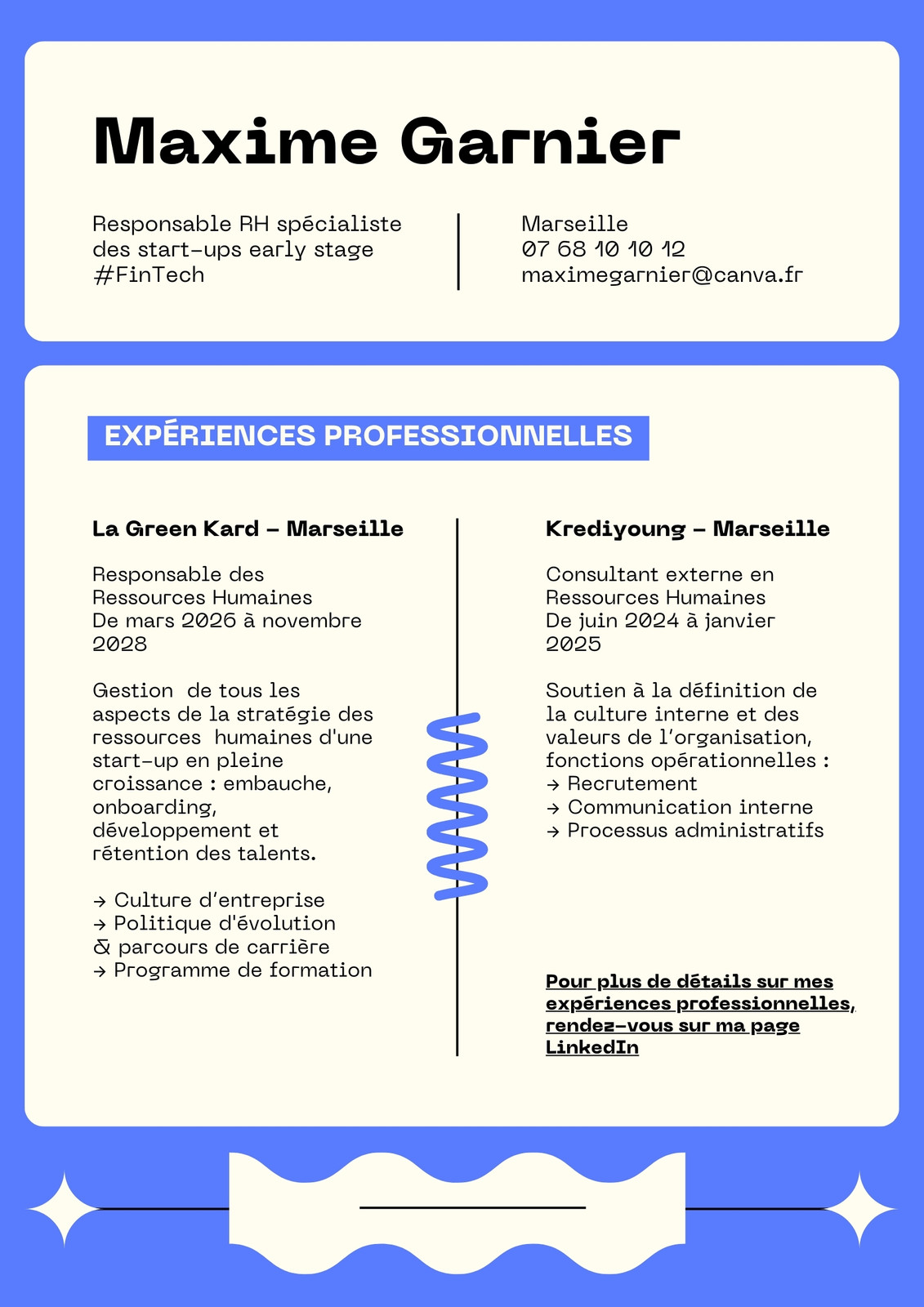 Maxime Garnier

Responsable RH spécialiste des start-ups early stage #FinTech

Marseille
07 68 10 10 12
maximegarnier@canva.fr

EXPÉRIENCES PROFESSIONNELLES

La Green Kard – Marseille

Responsable des Ressources Humaines
De mars 2026 à novembre 2028

Gestion de tous les aspects de la stratégie des ressources humaines d'une start-up en pleine croissance : embauche, onboarding, développement et rétention des talents.

→ Culture d'entreprise
→ Politique d'évolution & parcours de carrière
→ Programme de formation

Krediyoung – Marseille

Consultant externe en Ressources Humaines
De juin 2024 à janvier 2025

Soutien à la définition de la culture interne et des valeurs de l'organisation, fonctions opérationnelles :
→ Recrutement
→ Communication interne
→ Processus administratifs

Pour plus de détails sur mes expériences professionnelles, rendez-vous sur ma page LinkedIn